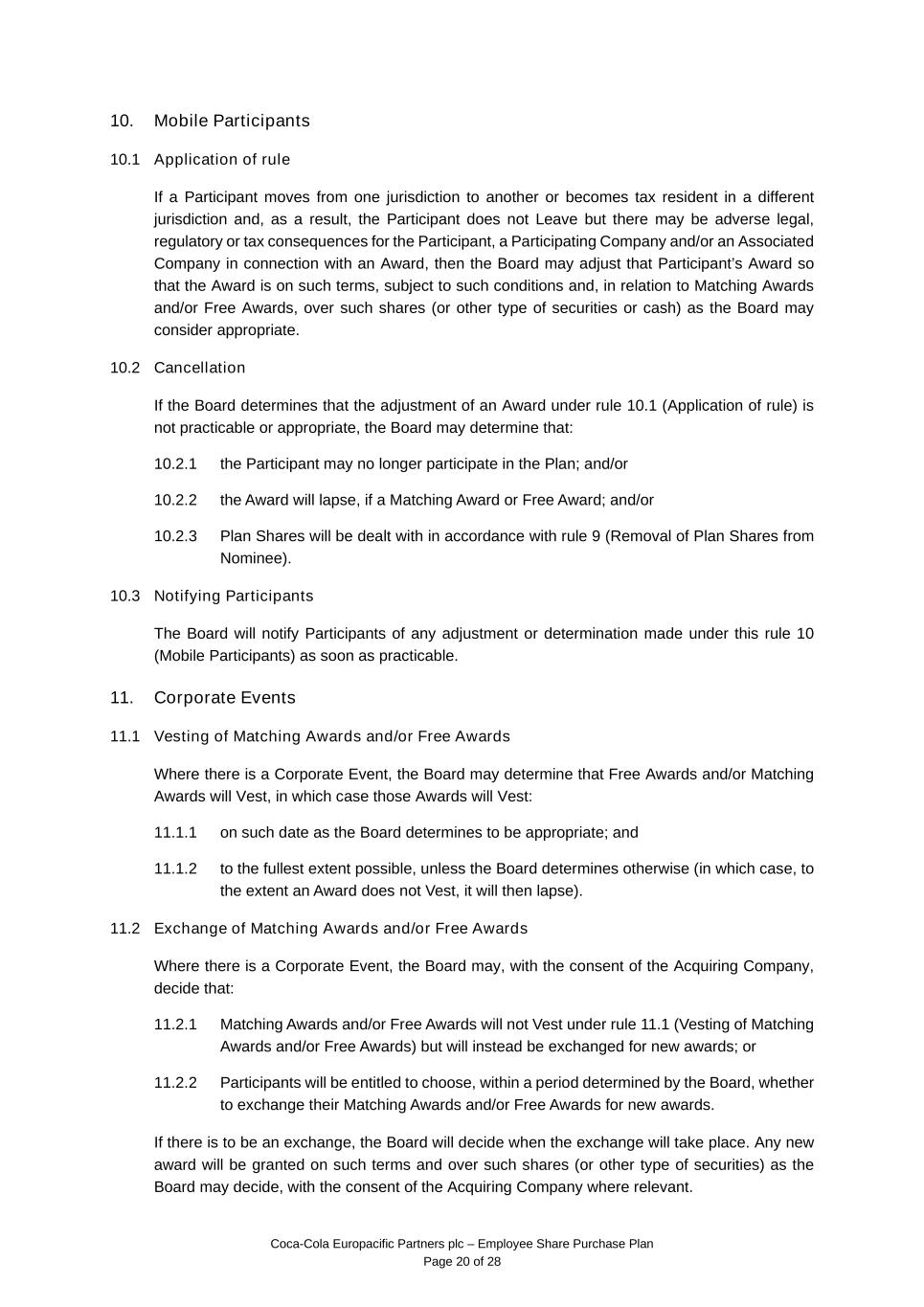 10. Mobile Participants

10.1 Application of rule

If a Participant moves from one jurisdiction to another or becomes tax resident in a different jurisdiction and, as a result, the Participant does not Leave but there may be adverse legal, regulatory or tax consequences for the Participant, a Participating Company and/or an Associated Company in connection with an Award, then the Board may adjust that Participant's Award so that the Award is on such terms, subject to such conditions and, in relation to Matching Awards and/or Free Awards, over such shares (or other type of securities or cash) as the Board may consider appropriate.

10.2 Cancellation

If the Board determines that the adjustment of an Award under rule 10.1 (Application of rule) is not practicable or appropriate, the Board may determine that:

10.2.1 the Participant may no longer participate in the Plan; and/or

10.2.2 the Award will lapse, if a Matching Award or Free Award; and/or

10.2.3 Plan Shares will be dealt with in accordance with rule 9 (Removal of Plan Shares from Nominee).

10.3 Notifying Participants

The Board will notify Participants of any adjustment or determination made under this rule 10 (Mobile Participants) as soon as practicable.

11. Corporate Events

11.1 Vesting of Matching Awards and/or Free Awards

Where there is a Corporate Event, the Board may determine that Free Awards and/or Matching Awards will Vest, in which case those Awards will Vest:

11.1.1 on such date as the Board determines to be appropriate; and

11.1.2 to the fullest extent possible, unless the Board determines otherwise (in which case, to the extent an Award does not Vest, it will then lapse).

11.2 Exchange of Matching Awards and/or Free Awards

Where there is a Corporate Event, the Board may, with the consent of the Acquiring Company, decide that:

11.2.1 Matching Awards and/or Free Awards will not Vest under rule 11.1 (Vesting of Matching Awards and/or Free Awards) but will instead be exchanged for new awards; or

11.2.2 Participants will be entitled to choose, within a period determined by the Board, whether to exchange their Matching Awards and/or Free Awards for new awards.

If there is to be an exchange, the Board will decide when the exchange will take place. Any new award will be granted on such terms and over such shares (or other type of securities) as the Board may decide, with the consent of the Acquiring Company where relevant.

Coca-Cola Europacific Partners plc – Employee Share Purchase Plan
Page 20 of 28